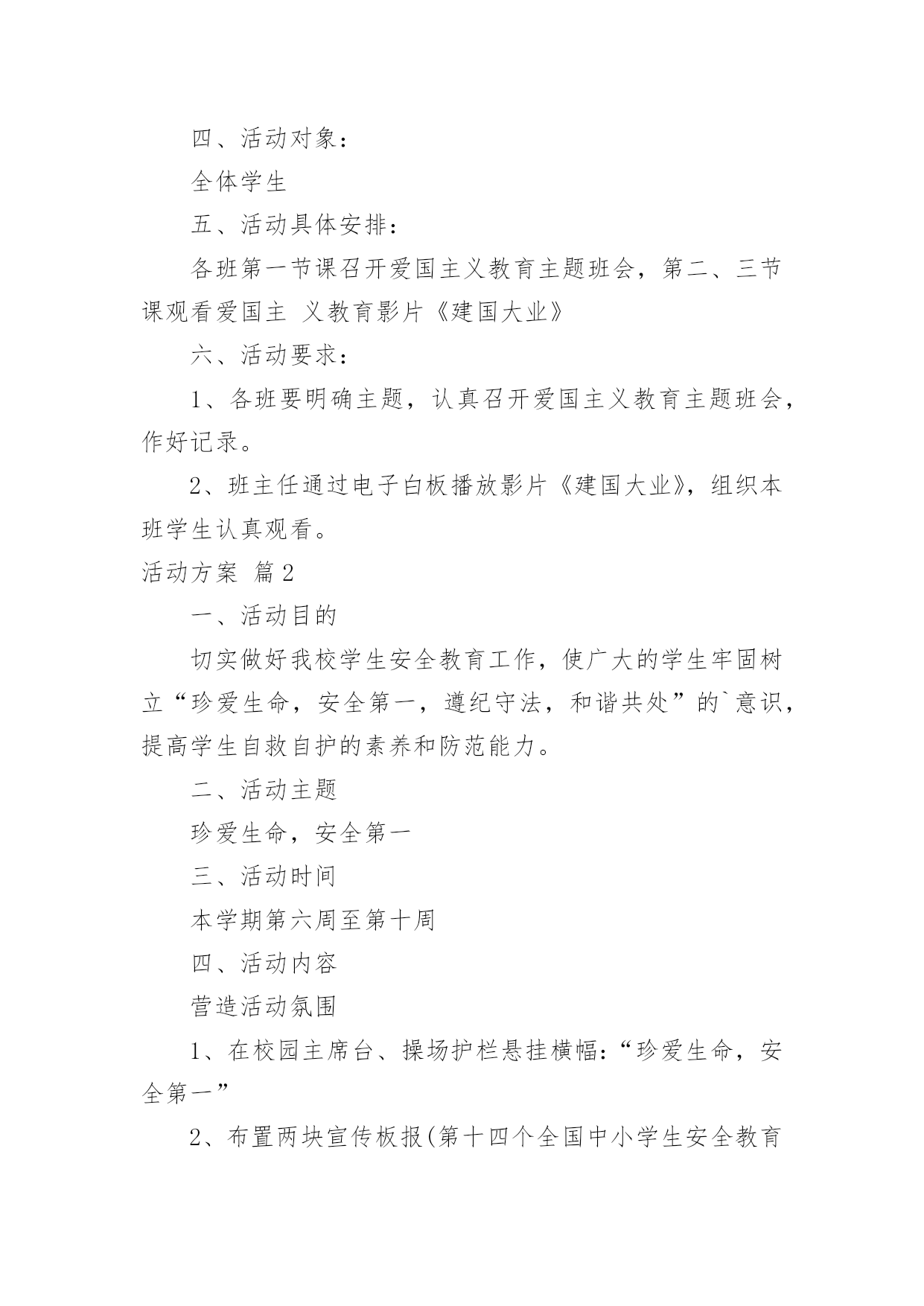 四、活动对象：

全体学生

五、活动具体安排：

各班第一节课召开爱国主义教育主题班会，第二、三节课观看爱国主 义教育影片《建国大业》

六、活动要求：

1、各班要明确主题，认真召开爱国主义教育主题班会，作好记录。

2、班主任通过电子白板播放影片《建国大业》，组织本班学生认真观看。

活动方案 篇2

一、活动目的

切实做好我校学生安全教育工作，使广大的学生牢固树立“珍爱生命，安全第一，遵纪守法，和谐共处”的`意识，提高学生自救自护的素养和防范能力。

二、活动主题

珍爱生命，安全第一

三、活动时间

本学期第六周至第十周

四、活动内容

营造活动氛围

1、在校园主席台、操场护栏悬挂横幅：“珍爱生命，安全第一”

2、布置两块宣传板报(第十四个全国中小学生安全教育